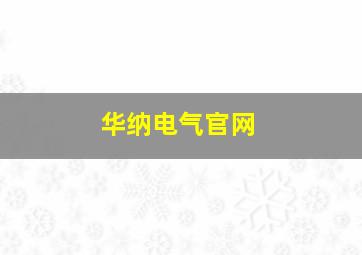 华纳电气官网